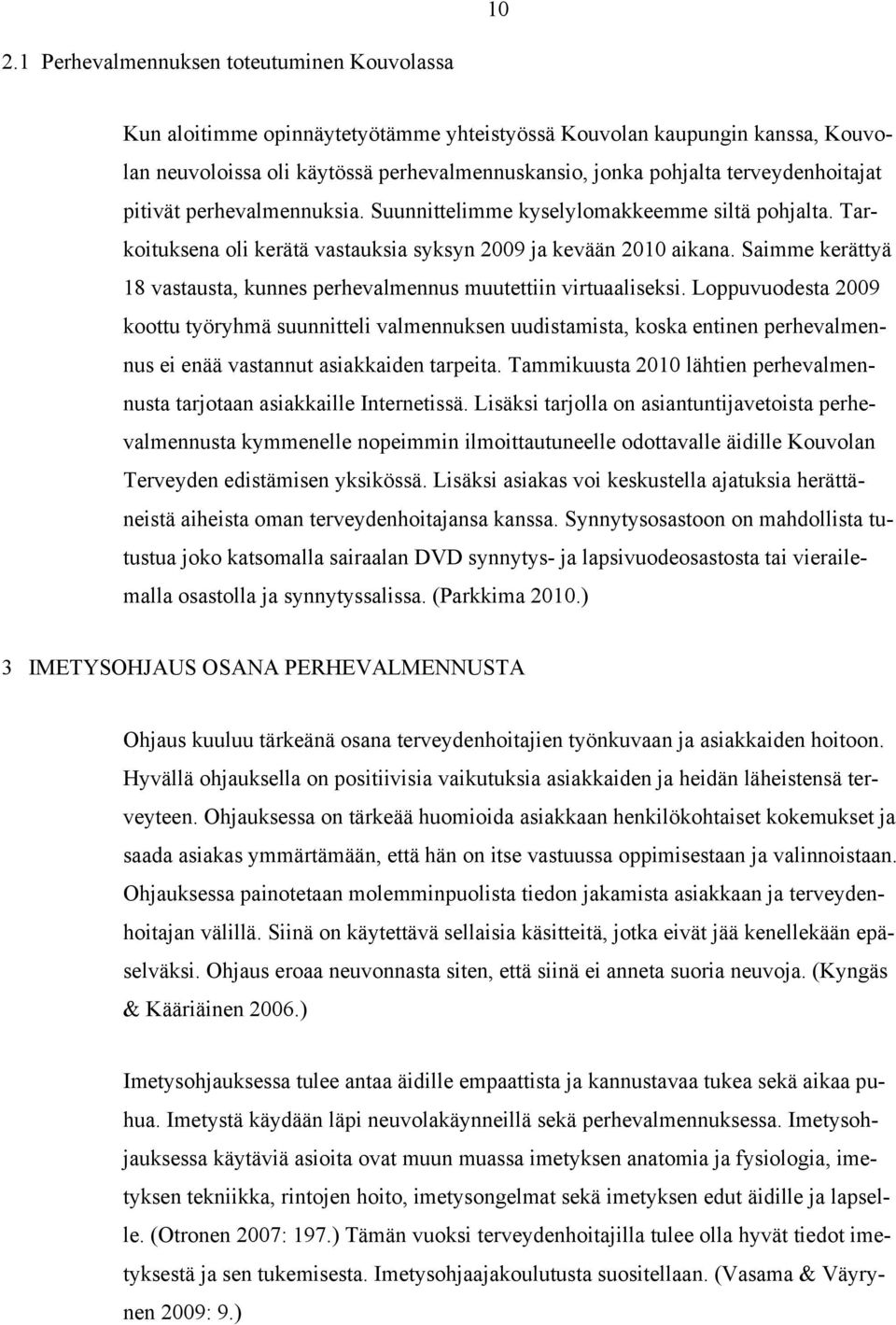 10

2.1 Perhevalmennuksen toteutuminen Kouvolassa

Kun aloitimme opinnäytetyötämme yhteistyössä Kouvolan kaupungin kanssa, Kouvolan neuvoloissa oli käytössä perhevalmennuskansio, jonka pohjalta terveydenhoitajat pitivät perhevalmennuksia. Suunnittelimme kyselylomakkeemme siltä pohjalta. Tarkoituksena oli kerätä vastauksia syksyn 2009 ja kevään 2010 aikana. Saimme kerättyä 18 vastausta, kunnes perhevalmennus muutettiin virtuaaliseksi. Loppuvuodesta 2009 koottu työryhmä suunnitteli valmennuksen uudistamista, koska entinen perhevalmennus ei enää vastannut asiakkaiden tarpeita. Tammikuusta 2010 lähtien perhevalmennusta tarjotaan asiakkaille Internetissä. Lisäksi tarjolla on asiantuntijavetoista perhevalmennusta kymmenelle nopeimmin ilmoittautuneelle odottavalle äidille Kouvolan Terveyden edistämisen yksikössä. Lisäksi asiakas voi keskustella ajatuksia herättäneistä aiheista oman terveydenhoitajansa kanssa. Synnytysosastoon on mahdollista tutustua joko katsomalla sairaalan DVD synnytys- ja lapsivuodeosastosta tai vierailemalla osastolla ja synnytyssalissa. (Parkkima 2010.)

3 IMETYSOHJAUS OSANA PERHEVALMENNUSTA

Ohjaus kuuluu tärkeänä osana terveydenhoitajien työnkuvaan ja asiakkaiden hoitoon. Hyvällä ohjauksella on positiivisia vaikutuksia asiakkaiden ja heidän läheistensä terveyteen. Ohjauksessa on tärkeää huomioida asiakkaan henkilökohtaiset kokemukset ja saada asiakas ymmärtämään, että hän on itse vastuussa oppimisestaan ja valinnoistaan. Ohjauksessa painotetaan molemminpuolista tiedon jakamista asiakkaan ja terveydenhoitajan välillä. Siinä on käytettävä sellaisia käsitteitä, jotka eivät jää kenellekään epäselväksi. Ohjaus eroaa neuvonnasta siten, että siinä ei anneta suoria neuvoja. (Kyngäs & Kääriäinen 2006.)

Imetysohjauksessa tulee antaa äidille empaattista ja kannustavaa tukea sekä aikaa puhua. Imetystä käydään läpi neuvolakäynneillä sekä perhevalmennuksessa. Imetysohjauksessa käytäviä asioita ovat muun muassa imetyksen anatomia ja fysiologia, imetyksen tekniikka, rintojen hoito, imetysongelmat sekä imetyksen edut äidille ja lapselle. (Otronen 2007: 197.) Tämän vuoksi terveydenhoitajilla tulee olla hyvät tiedot imetyksestä ja sen tukemisesta. Imetysohjaajakoulutusta suositellaan. (Vasama & Väyrynen 2009: 9.)